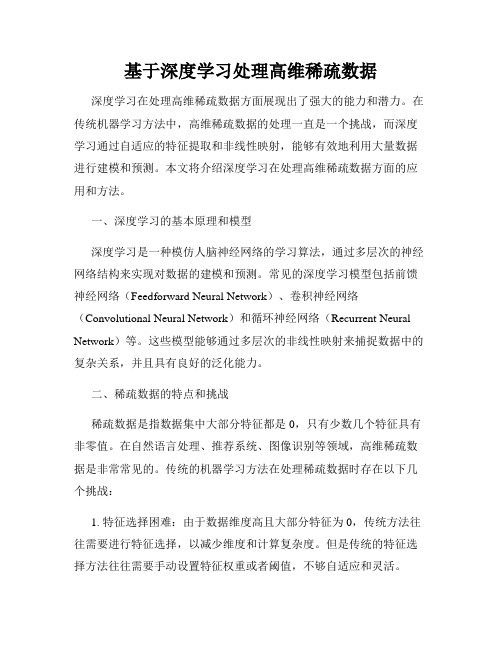 基于深度学习处理高维稀疏数据

深度学习在处理高维稀疏数据方面展现出了强大的能力和潜力。在传统机器学习方法中，高维稀疏数据的处理一直是一个挑战，而深度学习通过自适应的特征提取和非线性映射，能够有效地利用大量数据进行建模和预测。本文将介绍深度学习在处理高维稀疏数据方面的应用和方法。

一、深度学习的基本原理和模型

深度学习是一种模仿人脑神经网络的学习算法，通过多层次的神经网络结构来实现对数据的建模和预测。常见的深度学习模型包括前馈神经网络（Feedforward Neural Network）、卷积神经网络（Convolutional Neural Network）和循环神经网络（Recurrent Neural Network）等。这些模型能够通过多层次的非线性映射来捕捉数据中的复杂关系，并且具有良好的泛化能力。

二、稀疏数据的特点和挑战

稀疏数据是指数据集中大部分特征都是 0，只有少数几个特征具有非零值。在自然语言处理、推荐系统、图像识别等领域，高维稀疏数据是非常常见的。传统的机器学习方法在处理稀疏数据时存在以下几个挑战：

1. 特征选择困难：由于数据维度高且大部分特征为 0，传统方法往往需要进行特征选择，以减少维度和计算复杂度。但是传统的特征选择方法往往需要手动设置特征权重或者阈值，不够自适应和灵活。